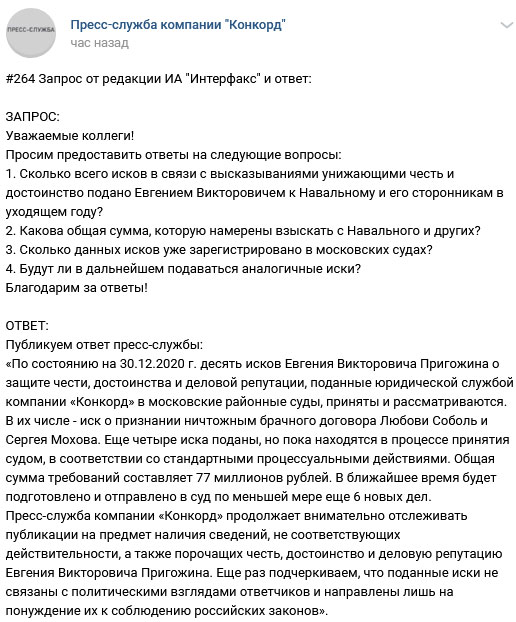 ПРЕСС-СЛУЖБА

Пресс-служба компании "Конкорд"
час назад

#264 Запрос от редакции ИА "Интерфакс" и ответ:

ЗАПРОС:
Уважаемые коллеги!
Просим предоставить ответы на следующие вопросы:
1. Сколько всего исков в связи с высказываниями унижающими честь и достоинство подано Евгением Викторовичем к Навальному и его сторонникам в уходящем году?
2. Какова общая сумма, которую намерены взыскать с Навального и других?
3. Сколько данных исков уже зарегистрировано в московских судах?
4. Будут ли в дальнейшем подаваться аналогичные иски?
Благодарим за ответы!

ОТВЕТ:
Публикуем ответ пресс-службы:
«По состоянию на 30.12.2020 г. десять исков Евгения Викторовича Пригожина о защите чести, достоинства и деловой репутации, поданные юридической службой компании «Конкорд» в московские районные суды, приняты и рассматриваются. В их числе - иск о признании ничтожным брачного договора Любови Соболь и Сергея Мохова. Еще четыре иска поданы, но пока находятся в процессе принятия судом, в соответствии со стандартными процессуальными действиями. Общая сумма требований составляет 77 миллионов рублей. В ближайшее время будет подготовлено и отправлено в суд по меньшей мере еще 6 новых дел.
Пресс-служба компании «Конкорд» продолжает внимательно отслеживать публикации на предмет наличия сведений, не соответствующих действительности, а также порочащих честь, достоинство и деловую репутацию Евгения Викторовича Пригожина. Еще раз подчеркиваем, что поданные иски не связаны с политическими взглядами ответчиков и направлены лишь на понуждение их к соблюдению российских законов».